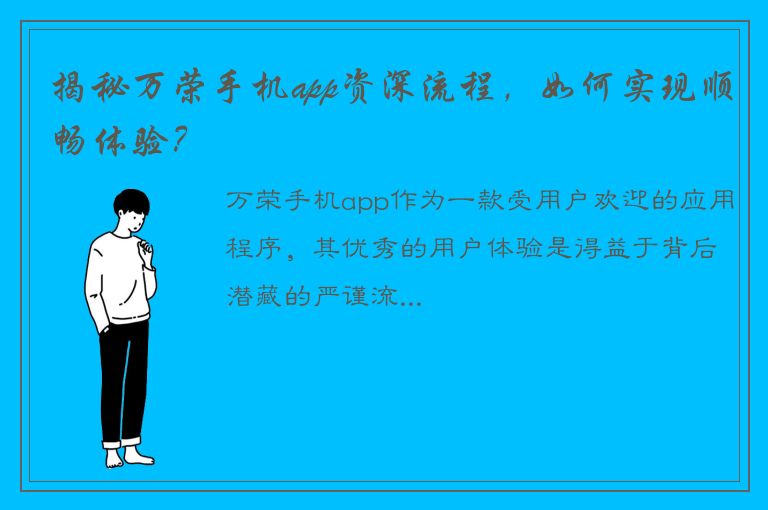 揭秘万荣手机app资深流程，如何实现顺畅体验？

万荣手机app作为一款受用户欢迎的应用程序，其优秀的用户体验是得益于背后潜藏的严谨流...